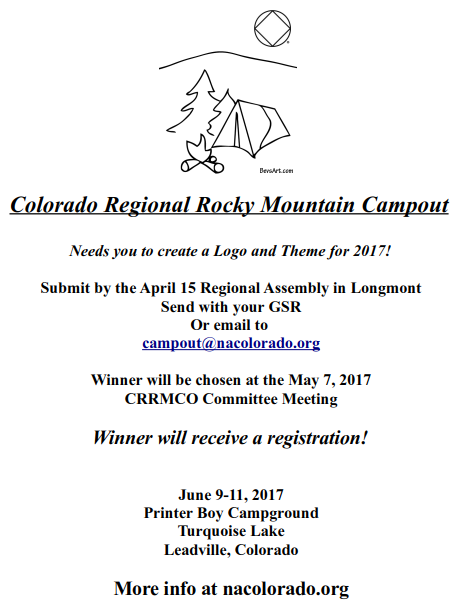 BevsArt.com

Colorado Regional Rocky Mountain Campout

Needs you to create a Logo and Theme for 2017!

Submit by the April 15 Regional Assembly in Longmont
Send with your GSR
Or email to
campout@nacolorado.org

Winner will be chosen at the May 7, 2017
CRRMCO Committee Meeting

Winner will receive a registration!

June 9-11, 2017
Printer Boy Campground
Turquoise Lake
Leadville, Colorado

More info at nacolorado.org